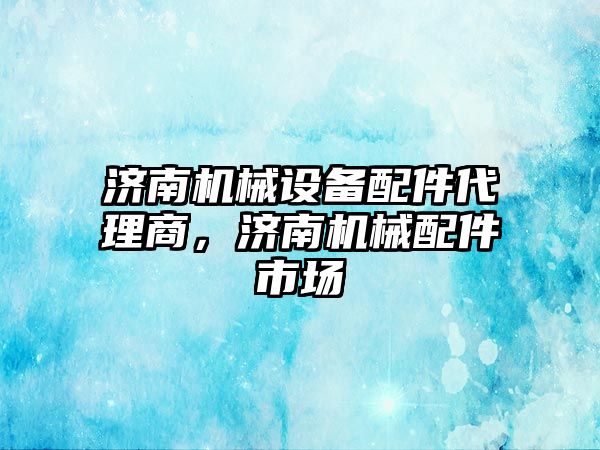 济南机械设备配件代理商，济南机械配件市场